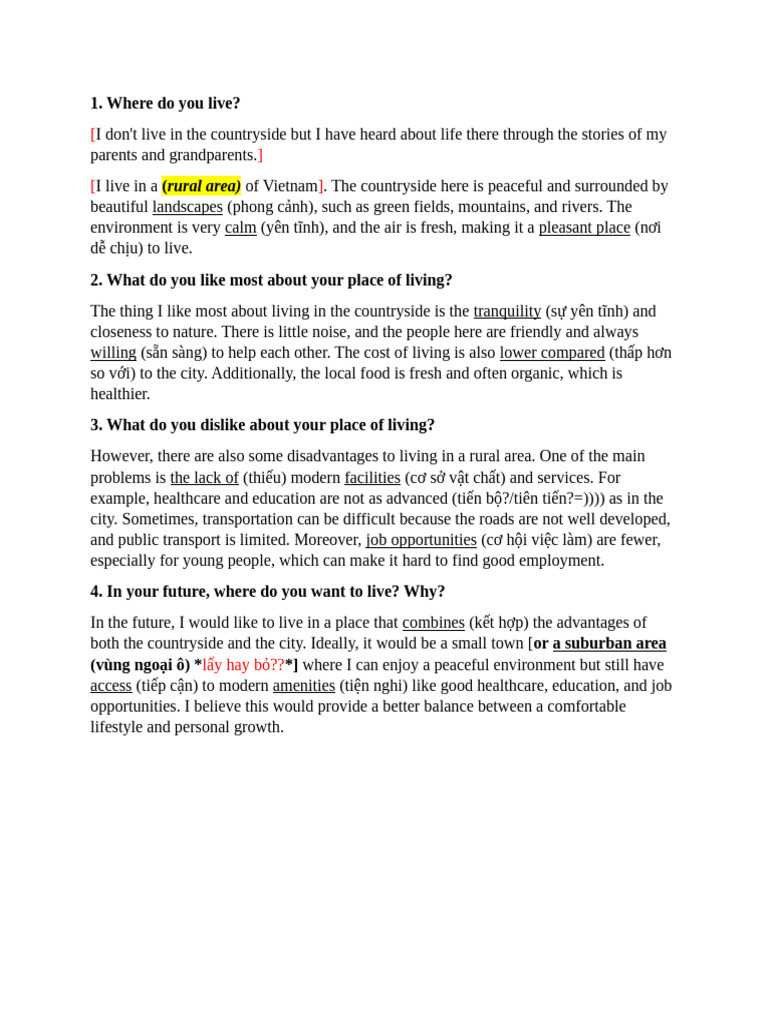 1. Where do you live?

[I don't live in the countryside but I have heard about life there through the stories of my parents and grandparents.]

[I live in a (rural area) of Vietnam]. The countryside here is peaceful and surrounded by beautiful landscapes (phong cảnh), such as green fields, mountains, and rivers. The environment is very calm (yên tĩnh), and the air is fresh, making it a pleasant place (nơi dễ chịu) to live.

2. What do you like most about your place of living?

The thing I like most about living in the countryside is the tranquility (sự yên tĩnh) and closeness to nature. There is little noise, and the people here are friendly and always willing (sẵn sàng) to help each other. The cost of living is also lower compared (thấp hơn so với) to the city. Additionally, the local food is fresh and often organic, which is healthier.

3. What do you dislike about your place of living?

However, there are also some disadvantages to living in a rural area. One of the main problems is the lack of (thiếu) modern facilities (cơ sở vật chất) and services. For example, healthcare and education are not as advanced (tiến bộ?/tiên tiến?=)))) as in the city. Sometimes, transportation can be difficult because the roads are not well developed, and public transport is limited. Moreover, job opportunities (cơ hội việc làm) are fewer, especially for young people, which can make it hard to find good employment.

4. In your future, where do you want to live? Why?

In the future, I would like to live in a place that combines (kết hợp) the advantages of both the countryside and the city. Ideally, it would be a small town [or a suburban area (vùng ngoại ô) *lấy hay bỏ??*] where I can enjoy a peaceful environment but still have access (tiếp cận) to modern amenities (tiện nghi) like good healthcare, education, and job opportunities. I believe this would provide a better balance between a comfortable lifestyle and personal growth.